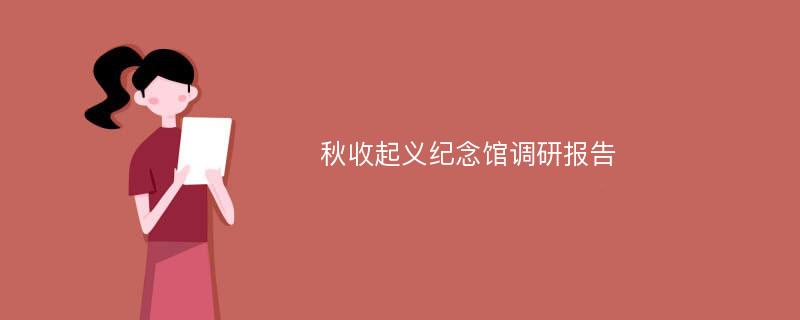 秋收起义纪念馆调研报告